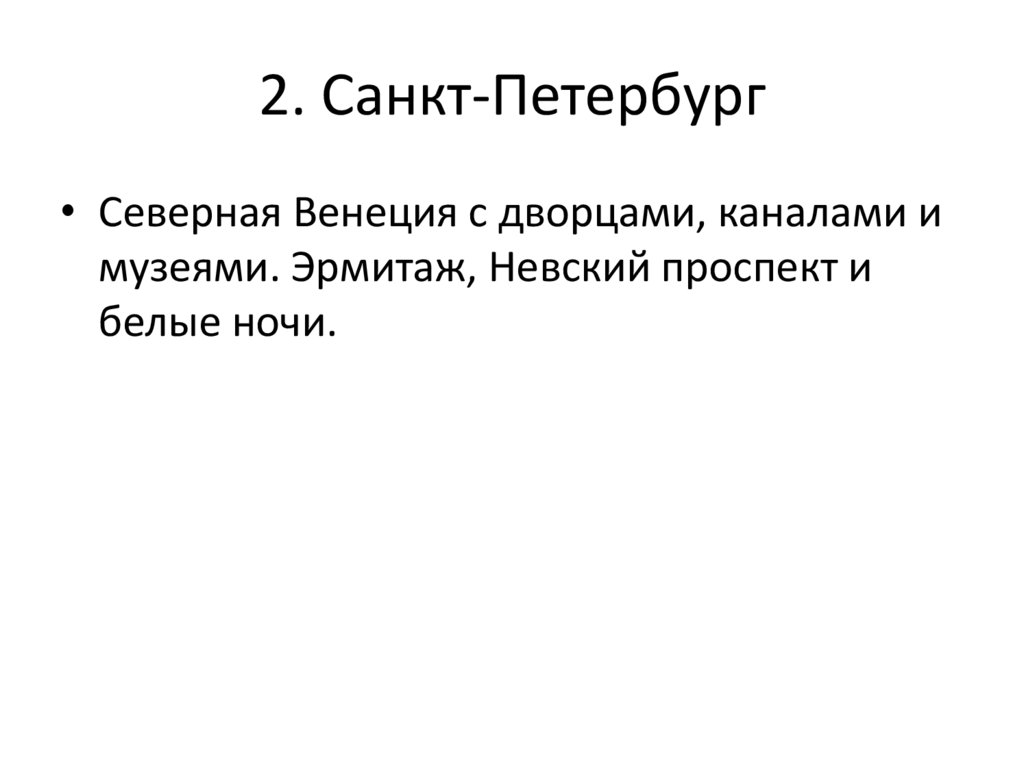 2. Санкт-Петербург

• Северная Венеция с дворцами, каналами и музеями. Эрмитаж, Невский проспект и белые ночи.